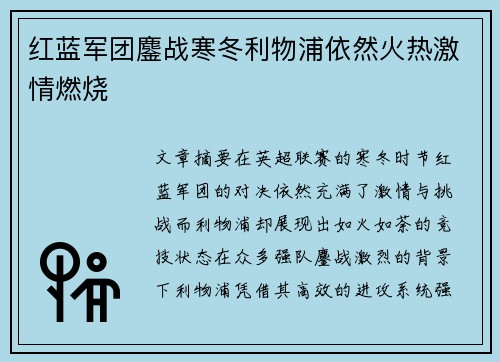 红蓝军团鏖战寒冬利物浦依然火热激情燃烧

文章摘要在英超联赛的寒冬时节红蓝军团的对决依然充满了激情与挑战而利物浦却展现出如火如荼的竞技状态在众多强队鏖战激烈的背景下利物浦凭借其高效的进攻系统强